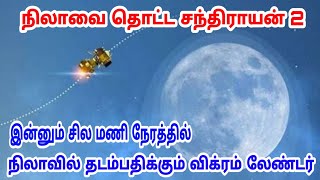 நிலாவை தொட்ட சந்திராயன் 2

இன்னும் சில மணி நேரத்தில்
நிலாவில் தடம்பதிக்கும் விக்ரம் லேண்டர்